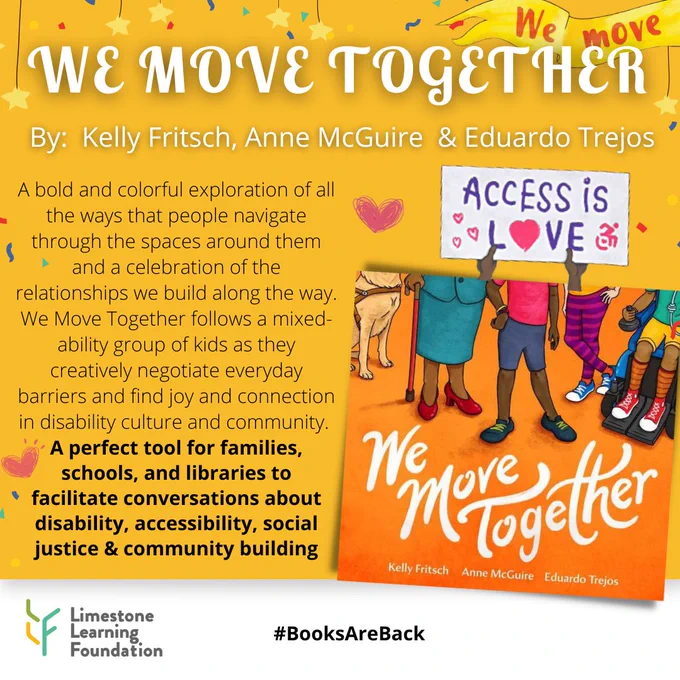 We move

WE MOVE TOGETHER

By: Kelly Fritsch, Anne McGuire & Eduardo Trejos

A bold and colorful exploration of all the ways that people navigate through the spaces around them and a celebration of the relationships we build along the way. We Move Together follows a mixed-ability group of kids as they creatively negotiate everyday barriers and find joy and connection in disability culture and community.

A perfect tool for families, schools, and libraries to facilitate conversations about disability, accessibility, social justice & community building

ACCESS IS LOVE

We Move Together

Kelly Fritsch Anne McGuire Eduardo Trejos

Limestone Learning Foundation

#BooksAreBack